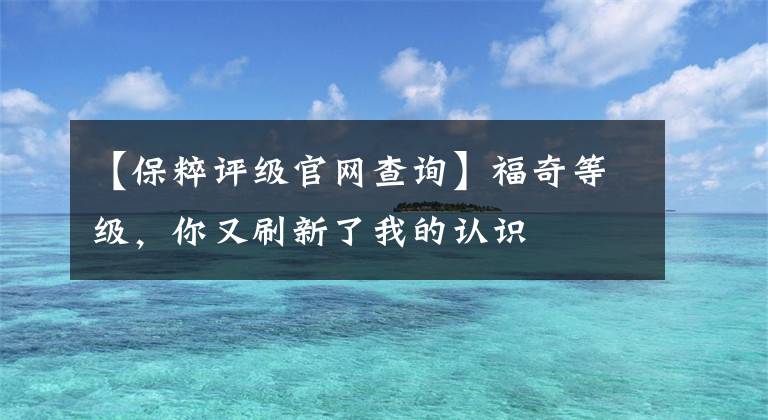 【保粹评级官网查询】福奇等级，你又刷新了我的认识